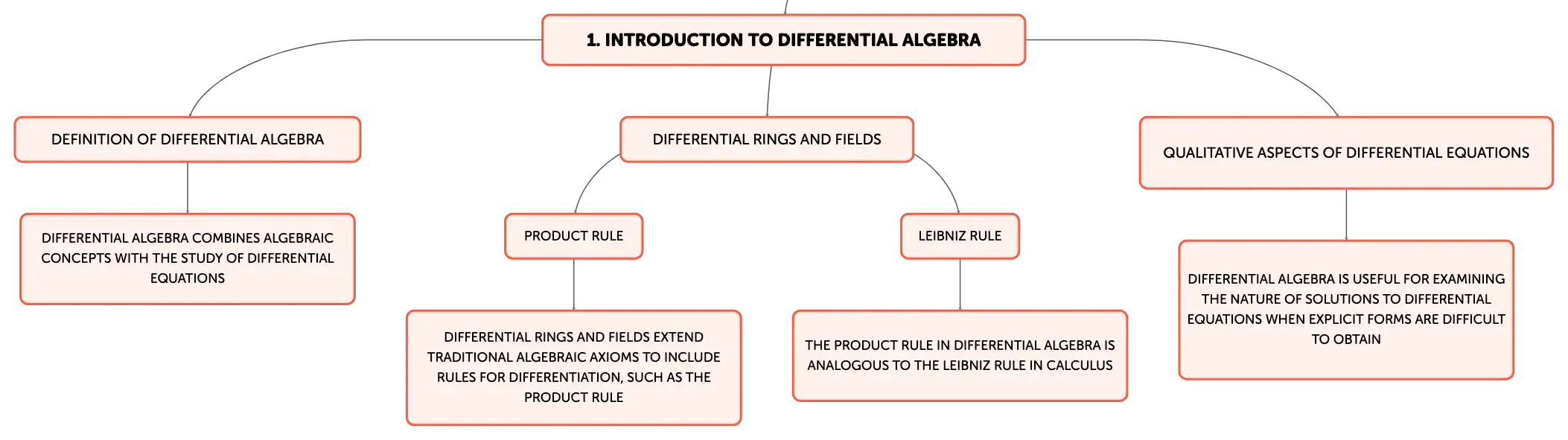 1. INTRODUCTION TO DIFFERENTIAL ALGEBRA

DEFINITION OF DIFFERENTIAL ALGEBRA

DIFFERENTIAL ALGEBRA COMBINES ALGEBRAIC CONCEPTS WITH THE STUDY OF DIFFERENTIAL EQUATIONS

DIFFERENTIAL RINGS AND FIELDS

PRODUCT RULE

DIFFERENTIAL RINGS AND FIELDS EXTEND TRADITIONAL ALGEBRAIC AXIOMS TO INCLUDE RULES FOR DIFFERENTIATION, SUCH AS THE PRODUCT RULE

LEIBNIZ RULE

THE PRODUCT RULE IN DIFFERENTIAL ALGEBRA IS ANALOGOUS TO THE LEIBNIZ RULE IN CALCULUS

QUALITATIVE ASPECTS OF DIFFERENTIAL EQUATIONS

DIFFERENTIAL ALGEBRA IS USEFUL FOR EXAMINING THE NATURE OF SOLUTIONS TO DIFFERENTIAL EQUATIONS WHEN EXPLICIT FORMS ARE DIFFICULT TO OBTAIN